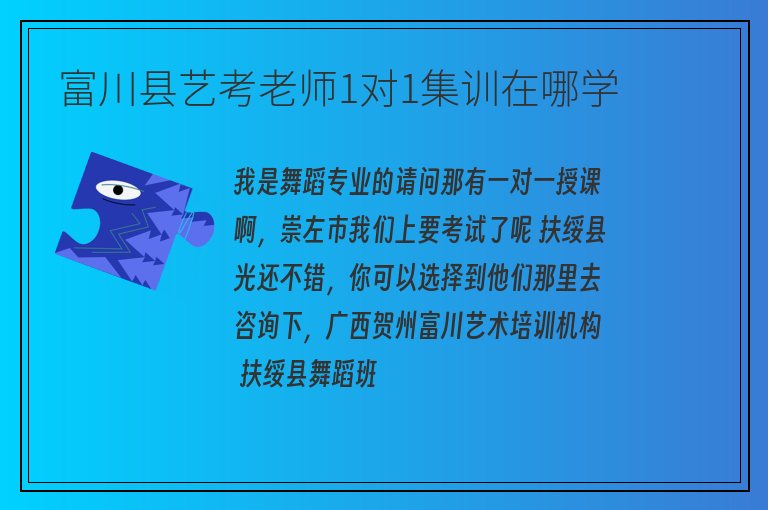 富川县艺考老师1对1集训在哪学

我是舞蹈专业的请问那有一对一授课啊，崇左市我们上要考试了呢 扶绥县光还不错，你可以选择到他们那里去咨询下，广西贺州富川艺术培训机构 扶绥县舞蹈班